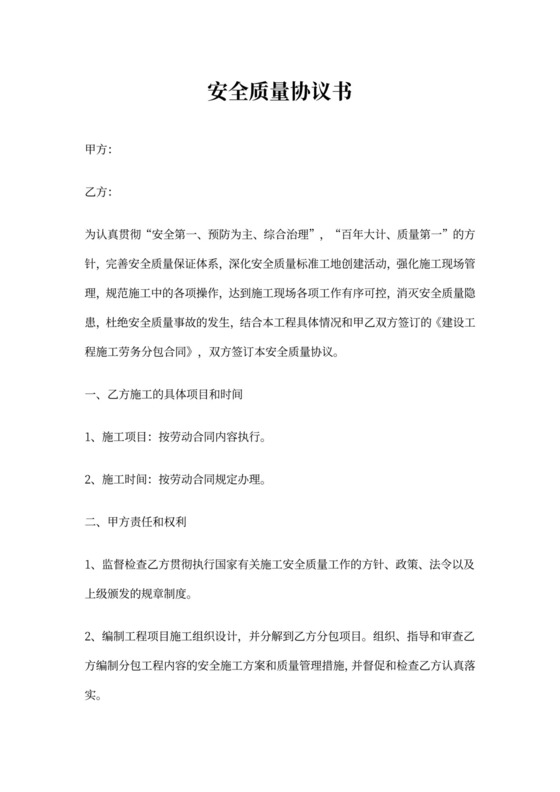 安全质量协议书

甲方:

乙方:

为认真贯彻“安全第一、预防为主、综合治理”，“百年大计、质量第一”的方针，完善安全质量保证体系，深化安全质量标准工地创建活动，强化施工现场管理，规范施工中的各项操作，达到施工现场各项工作有序可控，消灭安全质量隐患，杜绝安全质量事故的发生，结合本工程具体情况和甲乙双方签订的《建设工程施工劳务分包合同》，双方签订本安全质量协议。

一、乙方施工的具体项目和时间

1、施工项目：按劳动合同内容执行。

2、施工时间：按劳动合同规定办理。

二、甲方责任和权利

1、监督检查乙方贯彻执行国家有关施工安全质量工作的方针、政策、法令以及上级颁发的规章制度。

2、编制工程项目施工组织设计，并分解到乙方分包项目。组织、指导和审查乙方编制分包工程内容的安全施工方案和质量管理措施，并督促和检查乙方认真落实。